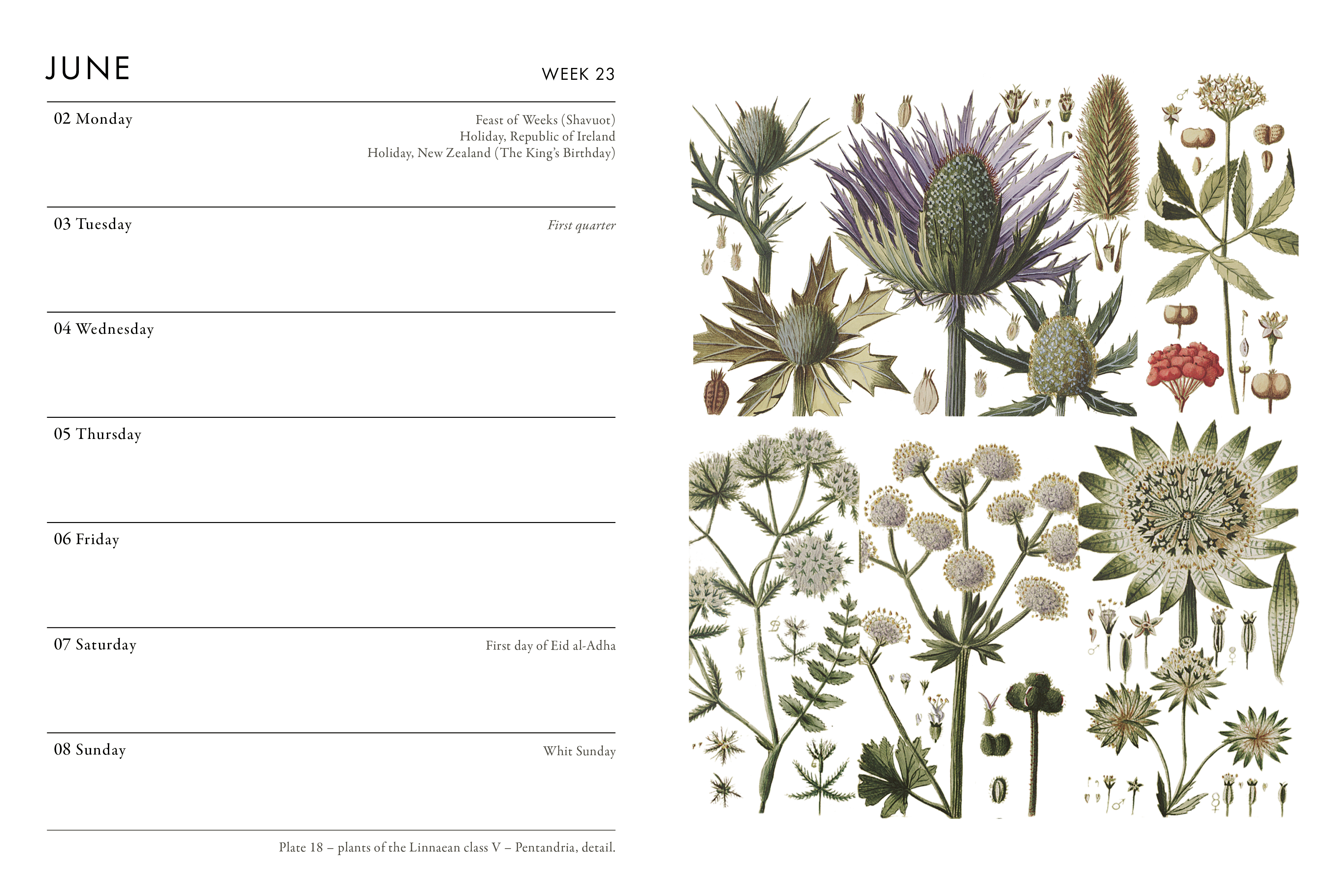 JUNE

WEEK 23

02 Monday

Feast of Weeks (Shavuot)
Holiday, Republic of Ireland
Holiday, New Zealand (The King's Birthday)

03 Tuesday

First quarter

04 Wednesday

05 Thursday

06 Friday

07 Saturday

First day of Eid al-Adha

08 Sunday

Whit Sunday

Plate 18 – plants of the Linnaean class V – Pentandria, detail.